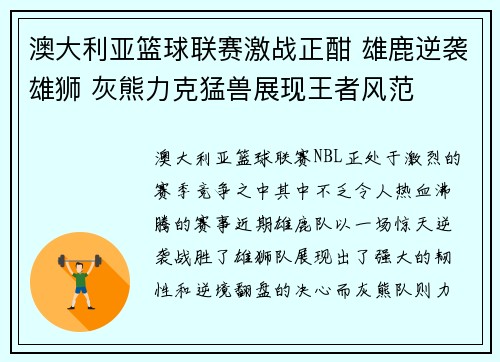 澳大利亚篮球联赛激战正酣 雄鹿逆袭雄狮 灰熊力克猛兽展现王者风范

澳大利亚篮球联赛NBL正处于激烈的赛季竞争之中其中不乏令人热血沸腾的赛事近期雄鹿队以一场惊天逆袭战胜了雄狮队展现出了强大的韧性和逆境翻盘的决心而灰熊队则力